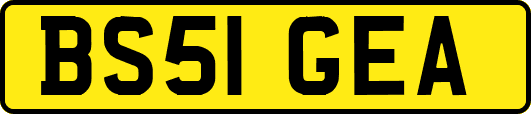 BS51 GEA